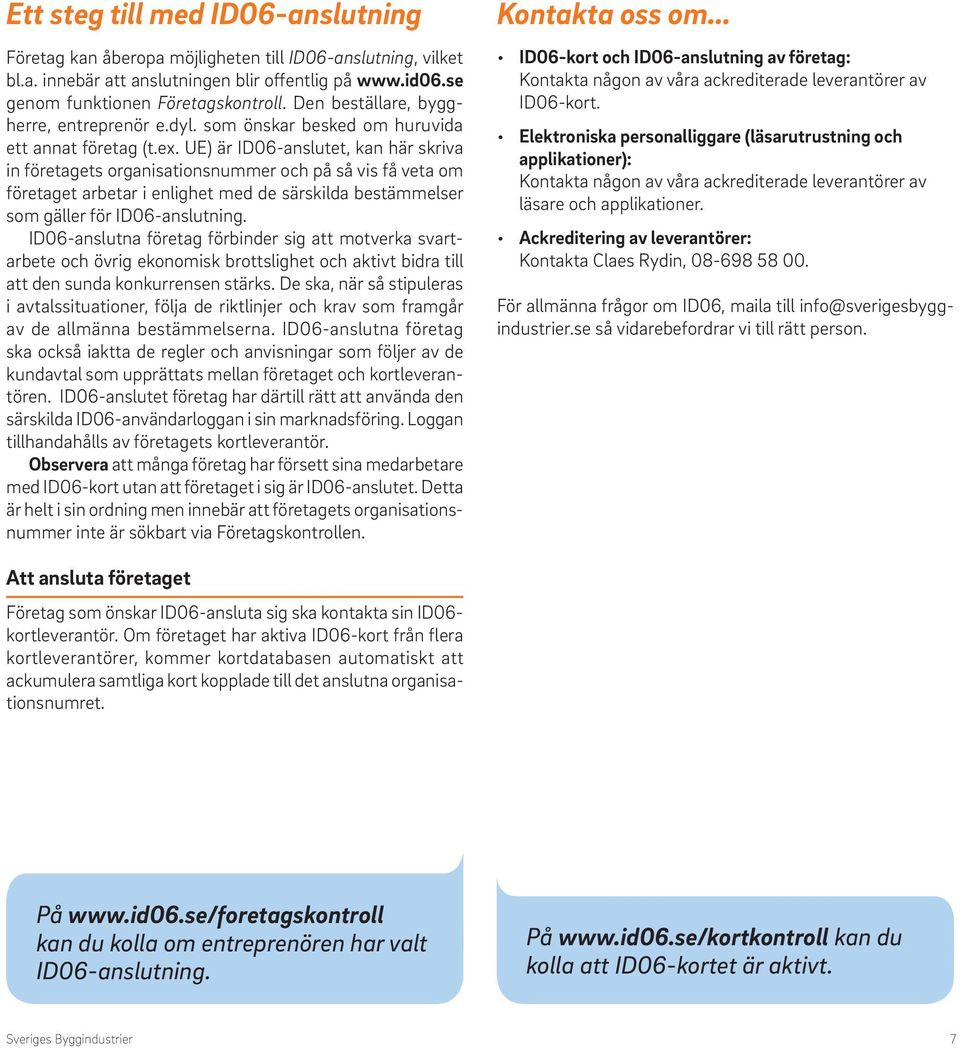 Ett steg till med ID06-anslutning

Företag kan åberopa möjligheten till ID06-anslutning, vilket bl.a. innebär att anslutningen blir offentlig på www.id06.se genom funktionen Företagskontroll. Den beställare, byggherre, entreprenör e.dyl. som önskar besked om huruvida ett annat företag (t.ex. UE) är ID06-anslutet, kan här skriva in företagets organisationsnummer och på så vis få veta om företaget arbetar i enlighet med de särskilda bestämmelser som gäller för ID06-anslutning.

ID06-anslutna företag förbinder sig att motverka svartarbete och övrig ekonomisk brottslighet och aktivt bidra till att den sunda konkurrensen stärks. De ska, när så stipuleras i avtalssituationer, följa de riktlinjer och krav som framgår av de allmänna bestämmelserna. ID06-anslutna företag ska också iaktta de regler och anvisningar som följer av de kundavtal som upprättats mellan företaget och kortleverantören. ID06-anslutet företag har därtill rätt att använda den särskilda ID06-användarloggan i sin marknadsföring. Loggan tillhandahålls av företagets kortleverantör.

Observera att många företag har försett sina medarbetare med ID06-kort utan att företaget i sig är ID06-anslutet. Detta är helt i sin ordning men innebär att företagets organisationsnummer inte är sökbart via Företagskontrollen.

Att ansluta företaget

Företag som önskar ID06-ansluta sig ska kontakta sin ID06-kortleverantör. Om företaget har aktiva ID06-kort från flera kortleverantörer, kommer kortdatabasen automatiskt att ackumulera samtliga kort kopplade till det anslutna organisationsnumret.

Kontakta oss om...

• ID06-kort och ID06-anslutning av företag:
Kontakta någon av våra ackrediterade leverantörer av ID06-kort.

• Elektroniska personalliggare (läsarutrustning och applikationer):
Kontakta någon av våra ackrediterade leverantörer av läsare och applikationer.

• Ackreditering av leverantörer:
Kontakta Claes Rydin, 08-698 58 00.

För allmänna frågor om ID06, maila till info@sverigesbyggindustrier.se så vidarebefordrar vi till rätt person.

På www.id06.se/foretagskontroll kan du kolla om entreprenören har valt ID06-anslutning.

På www.id06.se/kortkontroll kan du kolla att ID06-kortet är aktivt.

Sveriges Byggindustrier 7